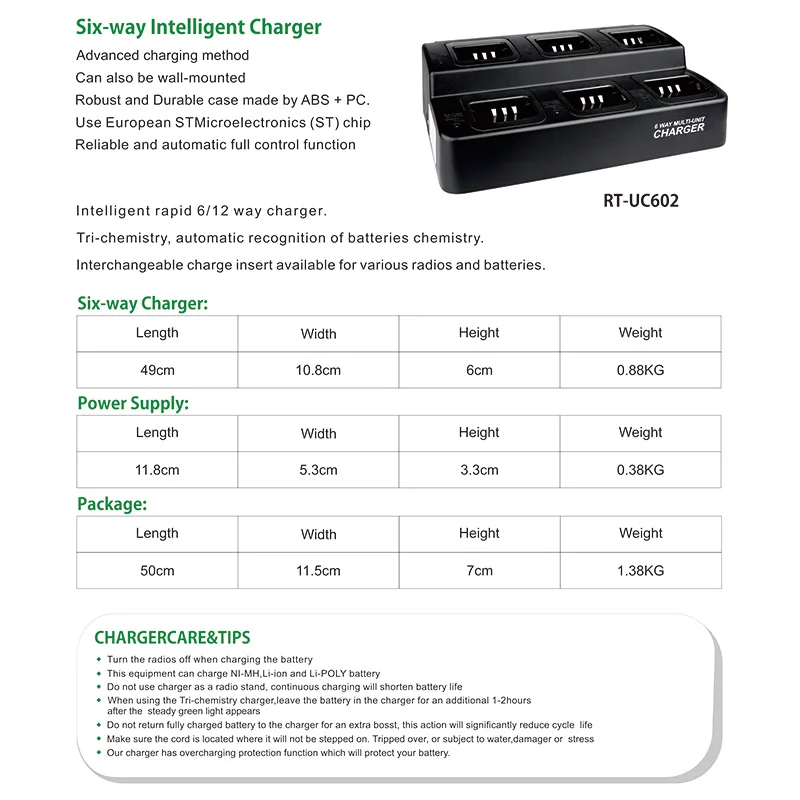 Six-way Intelligent Charger

Advanced charging method
Can also be wall-mounted
Robust and Durable case made by ABS + PC.
Use European STMicroelectronics (ST) chip
Reliable and automatic full control function

6 WAY MULTI-UNIT CHARGER

RT-UC602

Intelligent rapid 6/12 way charger.

Tri-chemistry, automatic recognition of batteries chemistry.

Interchangeable charge insert available for various radios and batteries.

Six-way Charger:

| Length | Width | Height | Weight |
|---|---|---|---|
| 49cm | 10.8cm | 6cm | 0.88KG |

Power Supply:

| Length | Width | Height | Weight |
|---|---|---|---|
| 11.8cm | 5.3cm | 3.3cm | 0.38KG |

Package:

| Length | Width | Height | Weight |
|---|---|---|---|
| 50cm | 11.5cm | 7cm | 1.38KG |

CHARGERCARE&TIPS

Turn the radios off when charging the battery
This equipment can charge NI-MH,Li-ion and Li-POLY battery
Do not use charger as a radio stand, continuous charging will shorten battery life
When using the Tri-chemistry charger,leave the battery in the charger for an additional 1-2hours after the steady green light appears
Do not return fully charged battery to the charger for an extra bosst, this action will significantly reduce cycle life
Make sure the cord is located where it will not be stepped on. Tripped over, or subject to water,damager or stress
Our charger has overcharging protection function which will protect your battery.